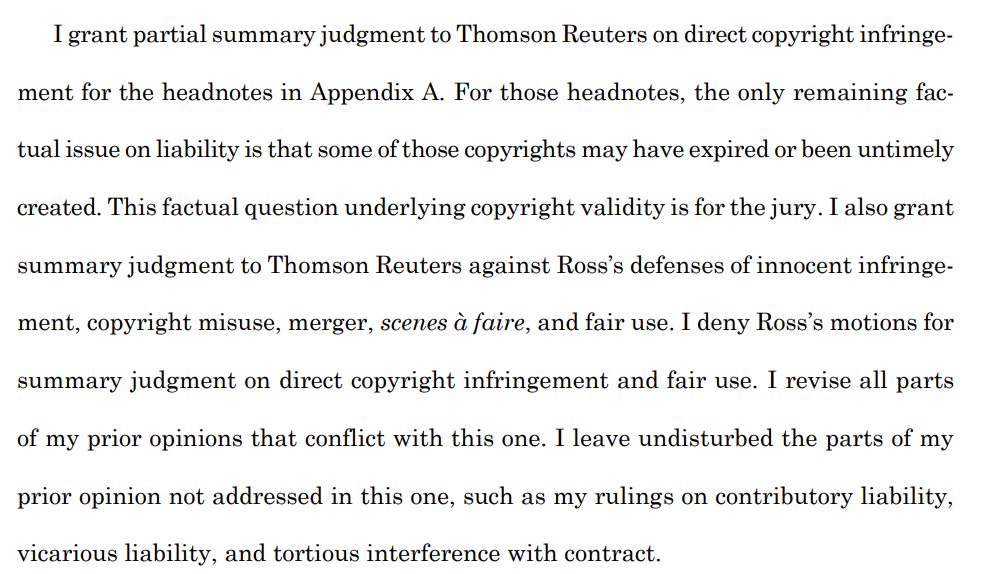 I grant partial summary judgment to Thomson Reuters on direct copyright infringement for the headnotes in Appendix A. For those headnotes, the only remaining factual issue on liability is that some of those copyrights may have expired or been untimely created. This factual question underlying copyright validity is for the jury. I also grant summary judgment to Thomson Reuters against Ross's defenses of innocent infringement, copyright misuse, merger, scenes à faire, and fair use. I deny Ross's motions for summary judgment on direct copyright infringement and fair use. I revise all parts of my prior opinions that conflict with this one. I leave undisturbed the parts of my prior opinion not addressed in this one, such as my rulings on contributory liability, vicarious liability, and tortious interference with contract.